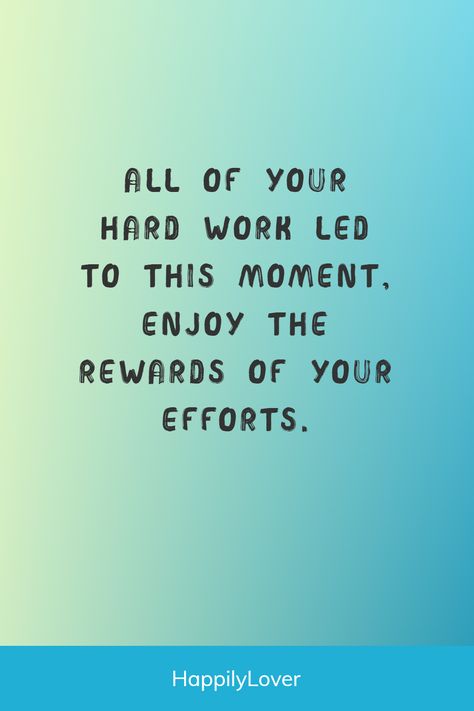 ALL OF YOUR HARD WORK LED TO THIS MOMENT, ENJOY THE REWARDS OF YOUR EFFORTS.

HappilyLover